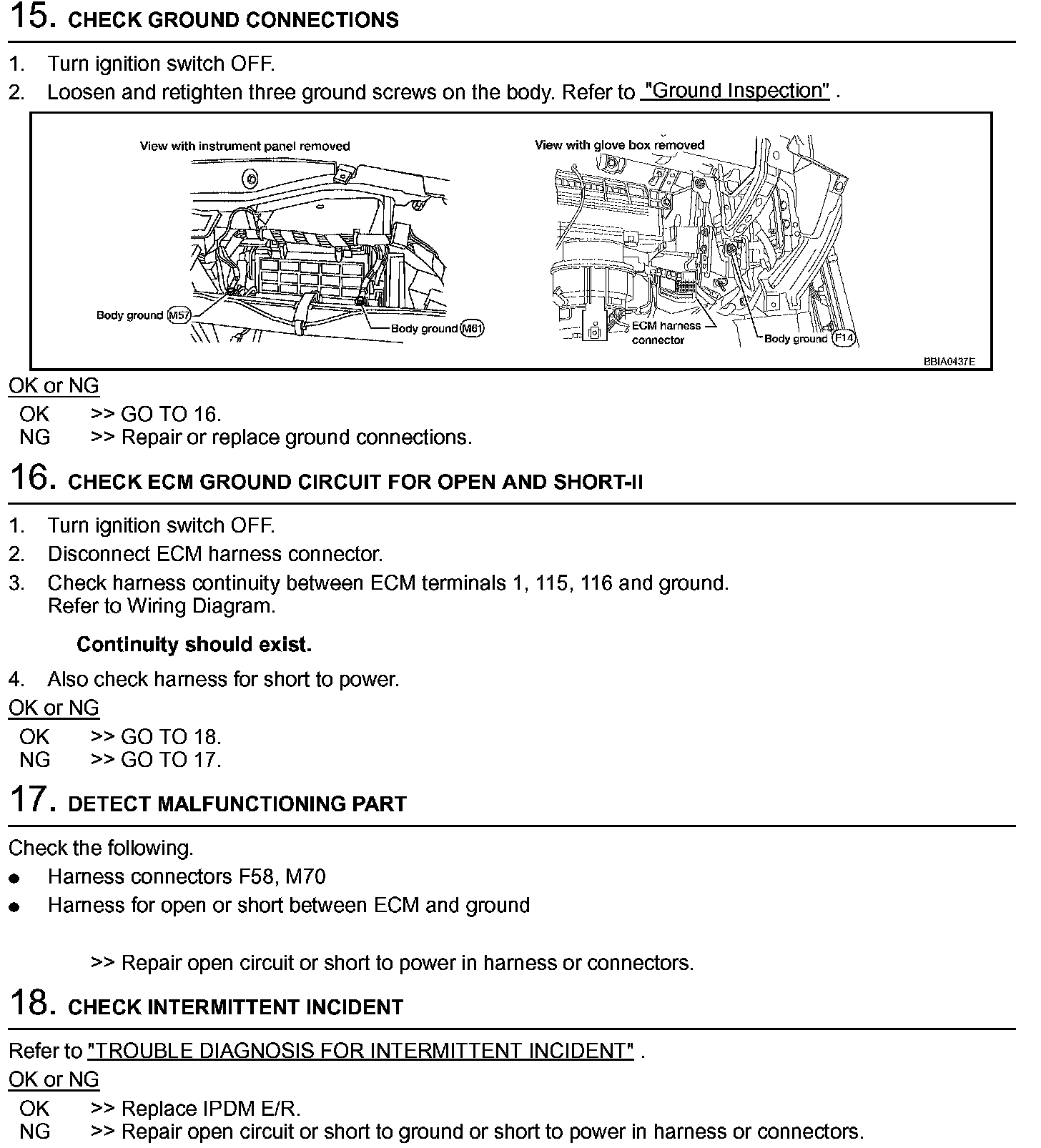 15. CHECK GROUND CONNECTIONS

1. Turn ignition switch OFF.
2. Loosen and retighten three ground screws on the body. Refer to "Ground Inspection" .

View with instrument panel removed

Body ground M57

Body ground M61

View with glove box removed

ECM harness connector

Body ground F14

BBIA0437E

OK or NG
OK >> GO TO 16.
NG >> Repair or replace ground connections.

16. CHECK ECM GROUND CIRCUIT FOR OPEN AND SHORT-II

1. Turn ignition switch OFF.
2. Disconnect ECM harness connector.
3. Check harness continuity between ECM terminals 1, 115, 116 and ground. Refer to Wiring Diagram.

Continuity should exist.

4. Also check harness for short to power.

OK or NG
OK >> GO TO 18.
NG >> GO TO 17.

17. DETECT MALFUNCTIONING PART

Check the following.
● Harness connectors F58, M70
● Harness for open or short between ECM and ground

>> Repair open circuit or short to power in harness or connectors.

18. CHECK INTERMITTENT INCIDENT

Refer to "TROUBLE DIAGNOSIS FOR INTERMITTENT INCIDENT" .

OK or NG
OK >> Replace IPDM E/R.
NG >> Repair open circuit or short to ground or short to power in harness or connectors.